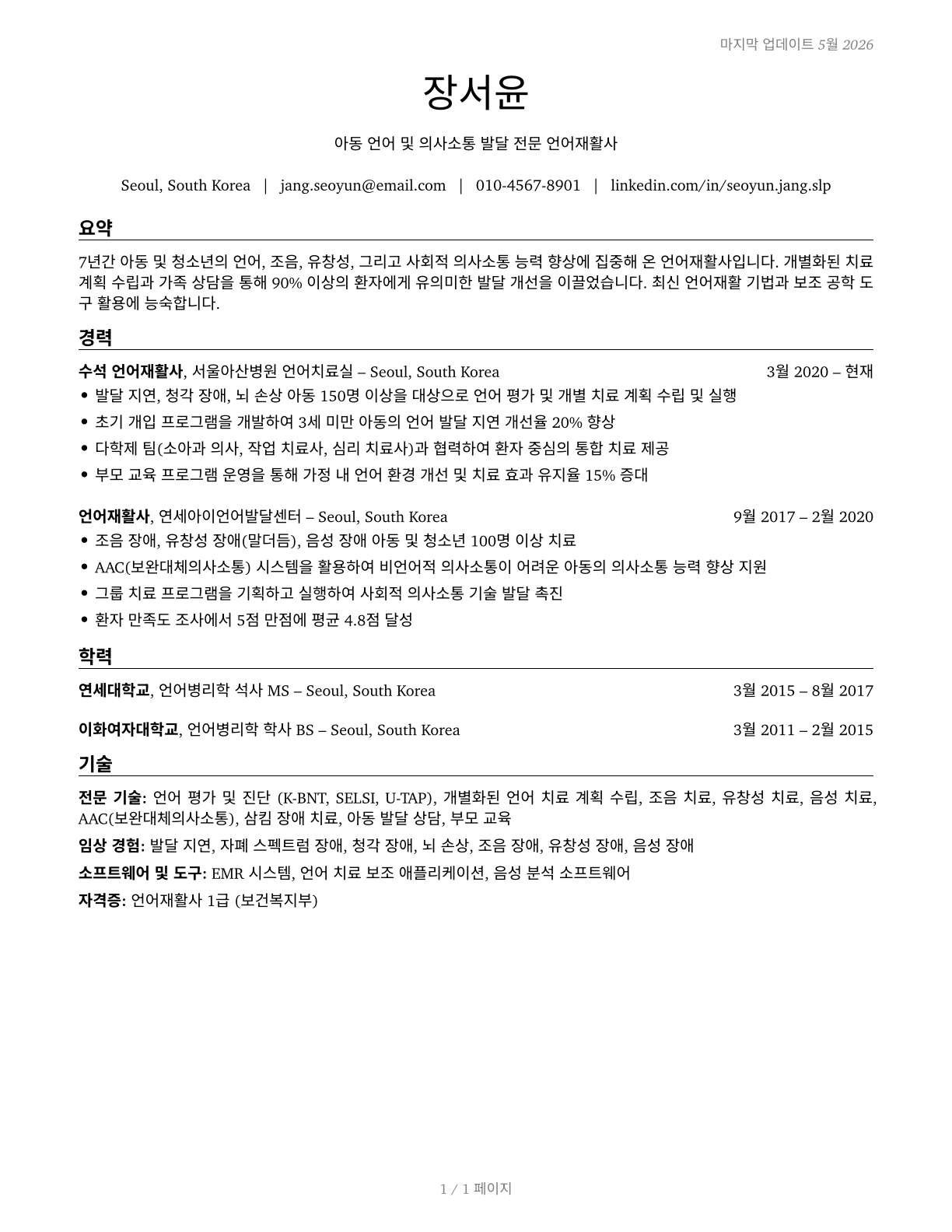 마지막 업데이트 5월 2026

장서윤

아동 언어 및 의사소통 발달 전문 언어재활사

Seoul, South Korea | jang.seoyun@email.com | 010-4567-8901 | linkedin.com/in/seoyun.jang.slp

요약

7년간 아동 및 청소년의 언어, 조음, 유창성, 그리고 사회적 의사소통 능력 향상에 집중해 온 언어재활사입니다. 개별화된 치료 계획 수립과 가족 상담을 통해 90% 이상의 환자에게 유의미한 발달 개선을 이끌었습니다. 최신 언어재활 기법과 보조 공학 도구 활용에 능숙합니다.

경력

수석 언어재활사, 서울아산병원 언어치료실 – Seoul, South Korea 3월 2020 – 현재
• 발달 지연, 청각 장애, 뇌 손상 아동 150명 이상을 대상으로 언어 평가 및 개별 치료 계획 수립 및 실행
• 초기 개입 프로그램을 개발하여 3세 미만 아동의 언어 발달 지연 개선율 20% 향상
• 다학제 팀(소아과 의사, 작업 치료사, 심리 치료사)과 협력하여 환자 중심의 통합 치료 제공
• 부모 교육 프로그램 운영을 통해 가정 내 언어 환경 개선 및 치료 효과 유지율 15% 증대

언어재활사, 연세아이언어발달센터 – Seoul, South Korea 9월 2017 – 2월 2020
• 조음 장애, 유창성 장애(말더듬), 음성 장애 아동 및 청소년 100명 이상 치료
• AAC(보완대체의사소통) 시스템을 활용하여 비언어적 의사소통이 어려운 아동의 의사소통 능력 향상 지원
• 그룹 치료 프로그램을 기획하고 실행하여 사회적 의사소통 기술 발달 촉진
• 환자 만족도 조사에서 5점 만점에 평균 4.8점 달성

학력

연세대학교, 언어병리학 석사 MS – Seoul, South Korea 3월 2015 – 8월 2017

이화여자대학교, 언어병리학 학사 BS – Seoul, South Korea 3월 2011 – 2월 2015

기술

전문 기술: 언어 평가 및 진단 (K-BNT, SELSI, U-TAP), 개별화된 언어 치료 계획 수립, 조음 치료, 유창성 치료, 음성 치료, AAC(보완대체의사소통), 삼킴 장애 치료, 아동 발달 상담, 부모 교육

임상 경험: 발달 지연, 자폐 스펙트럼 장애, 청각 장애, 뇌 손상, 조음 장애, 유창성 장애, 음성 장애

소프트웨어 및 도구: EMR 시스템, 언어 치료 보조 애플리케이션, 음성 분석 소프트웨어

자격증: 언어재활사 1급 (보건복지부)

1 / 1 페이지